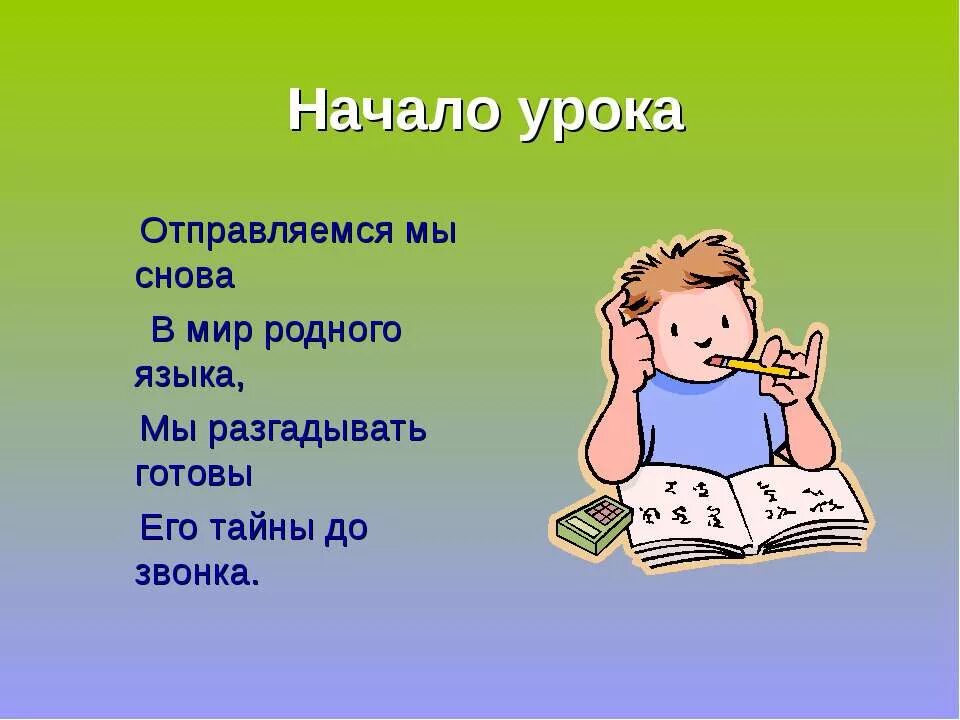 Начало урока

Отправляемся мы снова

В мир родного языка,

Мы разгадывать готовы

Его тайны до звонка.